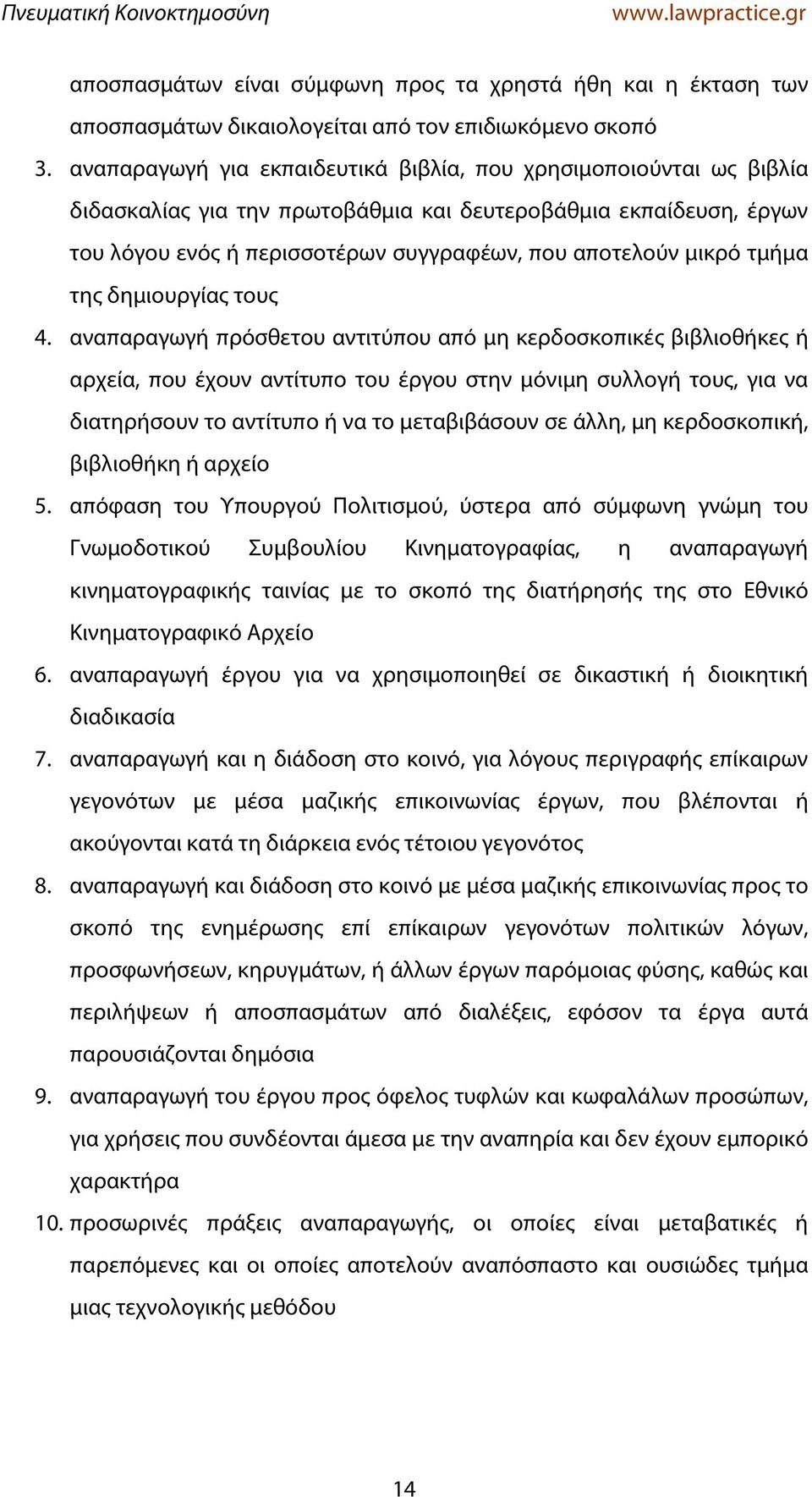 Πνευματική Κοινοκτημοσύνη www.lawpractice.gr

αποσπασμάτων είναι σύμφωνη προς τα χρηστά ήθη και η έκταση των αποσπασμάτων δικαιολογείται από τον επιδιωκόμενο σκοπό

3. αναπαραγωγή για εκπαιδευτικά βιβλία, που χρησιμοποιούνται ως βιβλία διδασκαλίας για την πρωτοβάθμια και δευτεροβάθμια εκπαίδευση, έργων του λόγου ενός ή περισσοτέρων συγγραφέων, που αποτελούν μικρό τμήμα της δημιουργίας τους

4. αναπαραγωγή πρόσθετου αντιτύπου από μη κερδοσκοπικές βιβλιοθήκες ή αρχεία, που έχουν αντίτυπο του έργου στην μόνιμη συλλογή τους, για να διατηρήσουν το αντίτυπο ή να το μεταβιβάσουν σε άλλη, μη κερδοσκοπική, βιβλιοθήκη ή αρχείο

5. απόφαση του Υπουργού Πολιτισμού, ύστερα από σύμφωνη γνώμη του Γνωμοδοτικού Συμβουλίου Κινηματογραφίας, η αναπαραγωγή κινηματογραφικής ταινίας με το σκοπό της διατήρησής της στο Εθνικό Κινηματογραφικό Αρχείο

6. αναπαραγωγή έργου για να χρησιμοποιηθεί σε δικαστική ή διοικητική διαδικασία

7. αναπαραγωγή και η διάδοση στο κοινό, για λόγους περιγραφής επίκαιρων γεγονότων με μέσα μαζικής επικοινωνίας έργων, που βλέπονται ή ακούγονται κατά τη διάρκεια ενός τέτοιου γεγονότος

8. αναπαραγωγή και διάδοση στο κοινό με μέσα μαζικής επικοινωνίας προς το σκοπό της ενημέρωσης επί επίκαιρων γεγονότων πολιτικών λόγων, προσφωνήσεων, κηρυγμάτων, ή άλλων έργων παρόμοιας φύσης, καθώς και περιλήψεων ή αποσπασμάτων από διαλέξεις, εφόσον τα έργα αυτά παρουσιάζονται δημόσια

9. αναπαραγωγή του έργου προς όφελος τυφλών και κωφαλάλων προσώπων, για χρήσεις που συνδέονται άμεσα με την αναπηρία και δεν έχουν εμπορικό χαρακτήρα

10. προσωρινές πράξεις αναπαραγωγής, οι οποίες είναι μεταβατικές ή παρεπόμενες και οι οποίες αποτελούν αναπόσπαστο και ουσιώδες τμήμα μιας τεχνολογικής μεθόδου

14